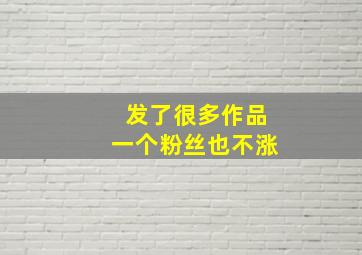 发了很多作品
一个粉丝也不涨